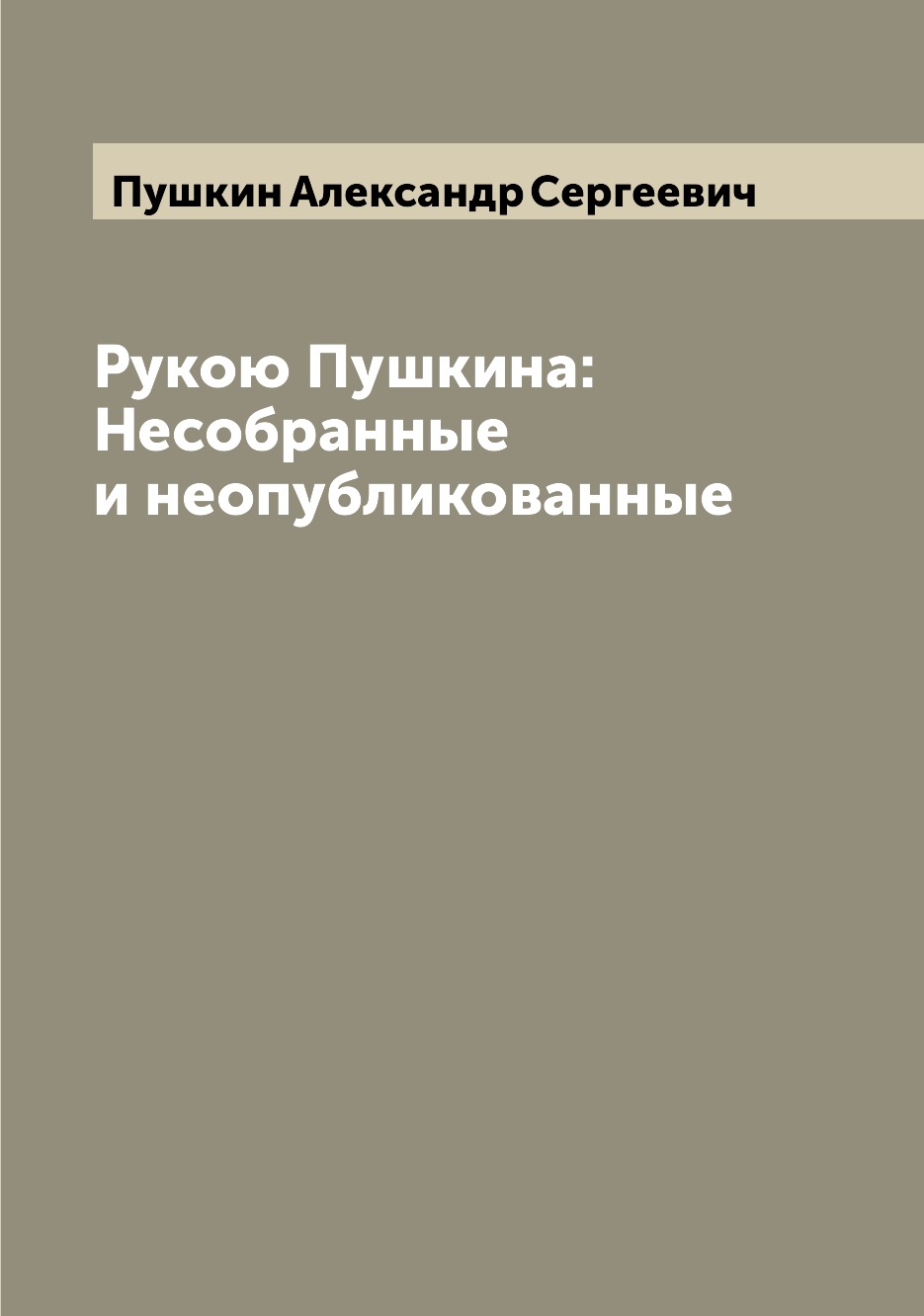 Пушкин Александр Сергеевич

Рукою Пушкина: Несобранные и неопубликованные